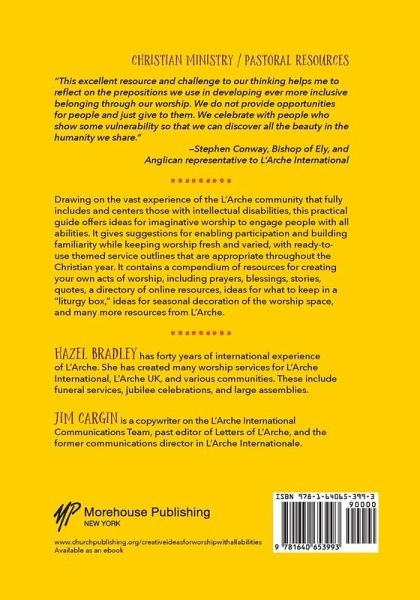 CHRISTIAN MINISTRY / PASTORAL RESOURCES

"This excellent resource and challenge to our thinking helps me to reflect on the prepositions we use in developing ever more inclusive belonging through our worship. We do not provide opportunities for people and just give to them. We celebrate with people who show some vulnerability so that we can discover all the beauty in the humanity we share."

—Stephen Conway, Bishop of Ely, and Anglican representative to L'Arche International

Drawing on the vast experience of the L'Arche community that fully includes and centers those with intellectual disabilities, this practical guide offers ideas for imaginative worship to engage people with all abilities. It gives suggestions for enabling participation and building familiarity while keeping worship fresh and varied, with ready-to-use themed service outlines that are appropriate throughout the Christian year. It contains a compendium of resources for creating your own acts of worship, including prayers, blessings, stories, quotes, a directory of online resources, ideas for what to keep in a "liturgy box," ideas for seasonal decoration of the worship space, and many more resources from L'Arche.

HAZEL BRADLEY has forty years of international experience of L'Arche. She has created many worship services for L'Arche International, L'Arche UK, and various communities. These include funeral services, jubilee celebrations, and large assemblies.

JIM CARGIN is a copywriter on the L'Arche International Communications Team, past editor of Letters of L'Arche, and the former communications director in L'Arche Internationale.

MP Morehouse Publishing NEW YORK

www.churchpublishing.org/creativeideasforworshipwithallabilities
Available as an ebook

ISBN 978-1-64065-399-3
90000
9 781640 653993